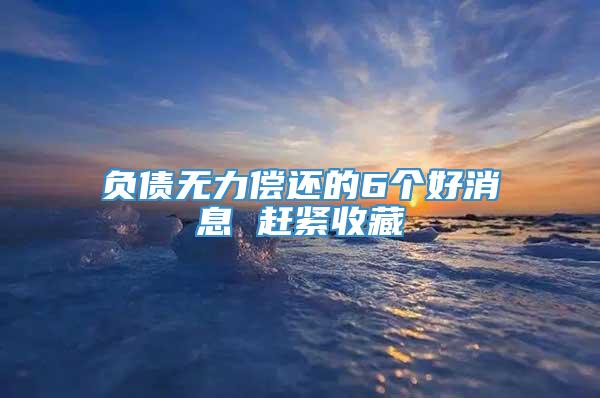 负债无力偿还的6个好消息 赶紧收藏